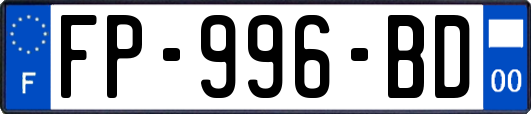 F

FP-996-BD

00